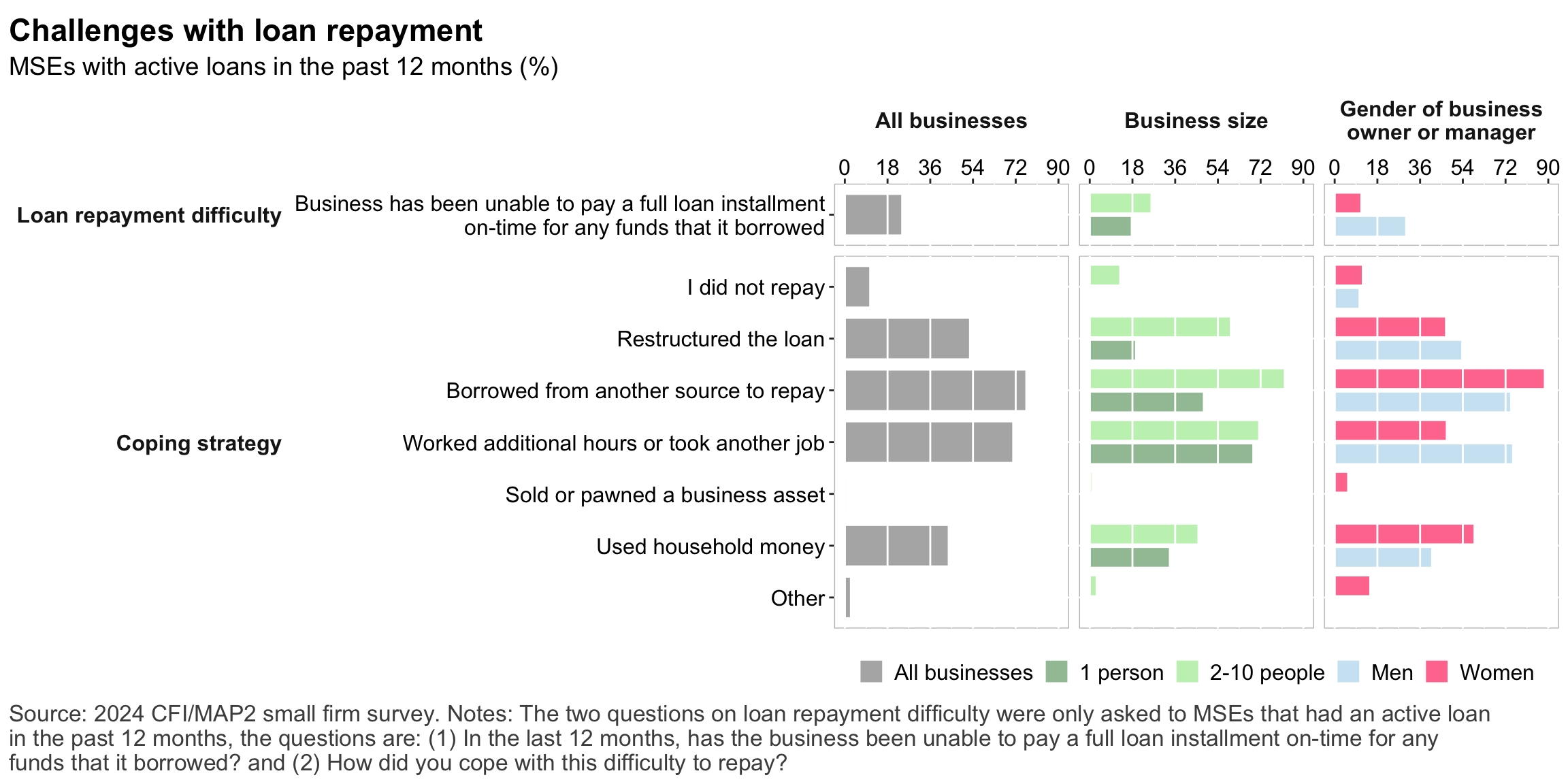 Challenges with loan repayment
MSEs with active loans in the past 12 months (%)

All businesses

Business size

Gender of business owner or manager

0 18 36 54 72 90

0 18 36 54 72 90

0 18 36 54 72 90

Loan repayment difficulty

Business has been unable to pay a full loan installment on-time for any funds that it borrowed

Coping strategy

I did not repay

Restructured the loan

Borrowed from another source to repay

Worked additional hours or took another job

Sold or pawned a business asset

Used household money

Other

All businesses 1 person 2-10 people Men Women

Source: 2024 CFI/MAP2 small firm survey. Notes: The two questions on loan repayment difficulty were only asked to MSEs that had an active loan in the past 12 months, the questions are: (1) In the last 12 months, has the business been unable to pay a full loan installment on-time for any funds that it borrowed? and (2) How did you cope with this difficulty to repay?